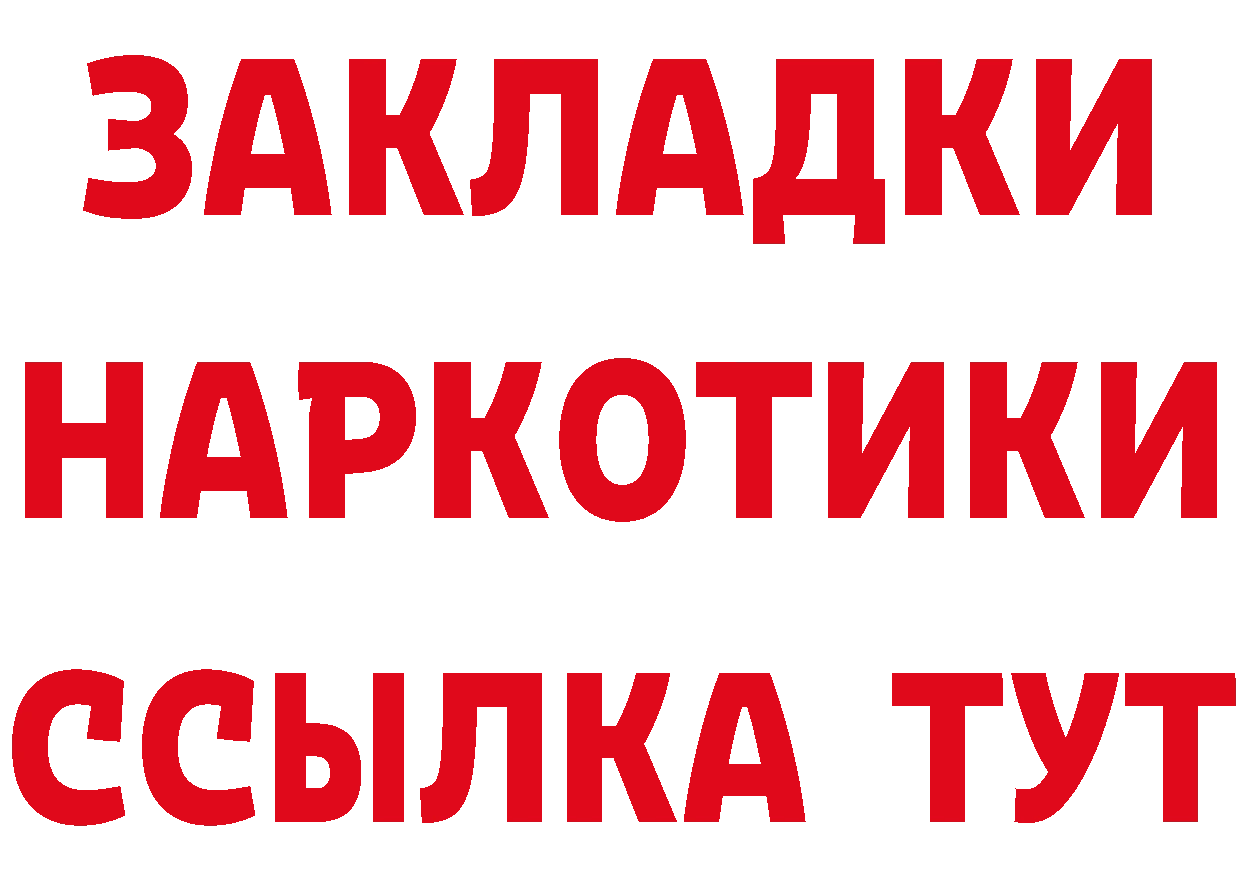 ЗАКЛАДКИ
НАРКОТИКИ
ССЫЛКА ТУТ